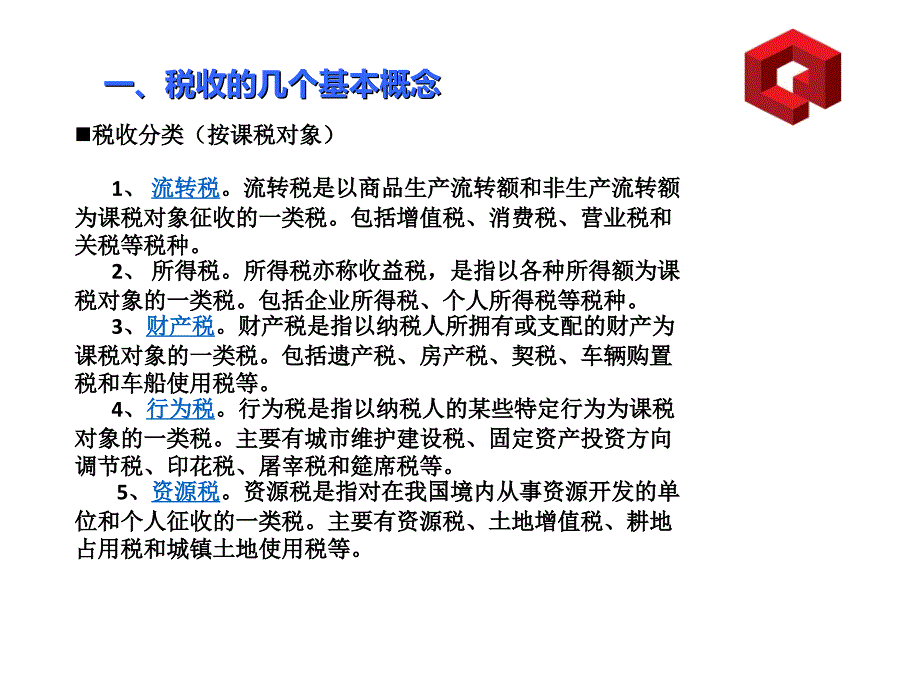 一、税收的几个基本概念

■税收分类（按课税对象）

1、 流转税。流转税是以商品生产流转额和非生产流转额为课税对象征收的一类税。包括增值税、消费税、营业税和关税等税种。

2、 所得税。所得税亦称收益税，是指以各种所得额为课税对象的一类税。包括企业所得税、个人所得税等税种。

3、财产税。财产税是指以纳税人所拥有或支配的财产为课税对象的一类税。包括遗产税、房产税、契税、车辆购置税和车船使用税等。

4、行为税。行为税是指以纳税人的某些特定行为为课税对象的一类税。主要有城市维护建设税、固定资产投资方向调节税、印花税、屠宰税和筵席税等。

5、资源税。资源税是指对在我国境内从事资源开发的单位和个人征收的一类税。主要有资源税、土地增值税、耕地占用税和城镇土地使用税等。